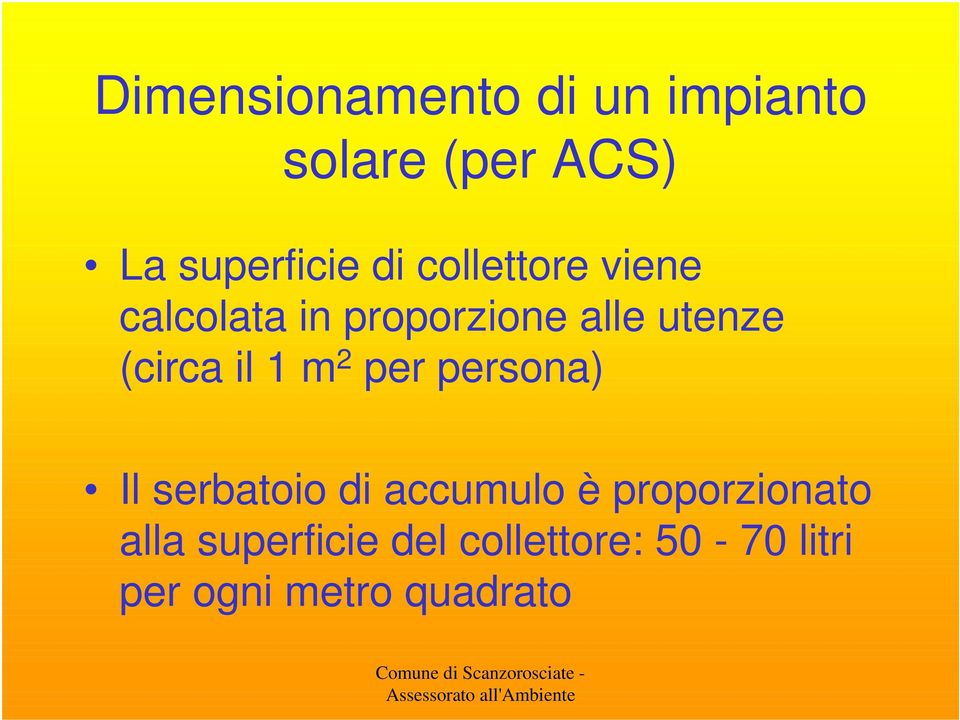 Dimensionamento di un impianto solare (per ACS)

• La superficie di collettore viene calcolata in proporzione alle utenze (circa il 1 $m^2$ per persona)

• Il serbatoio di accumulo è proporzionato alla superficie del collettore: 50 - 70 litri per ogni metro quadrato

Comune di Scanzorosciate - Assessorato all'Ambiente